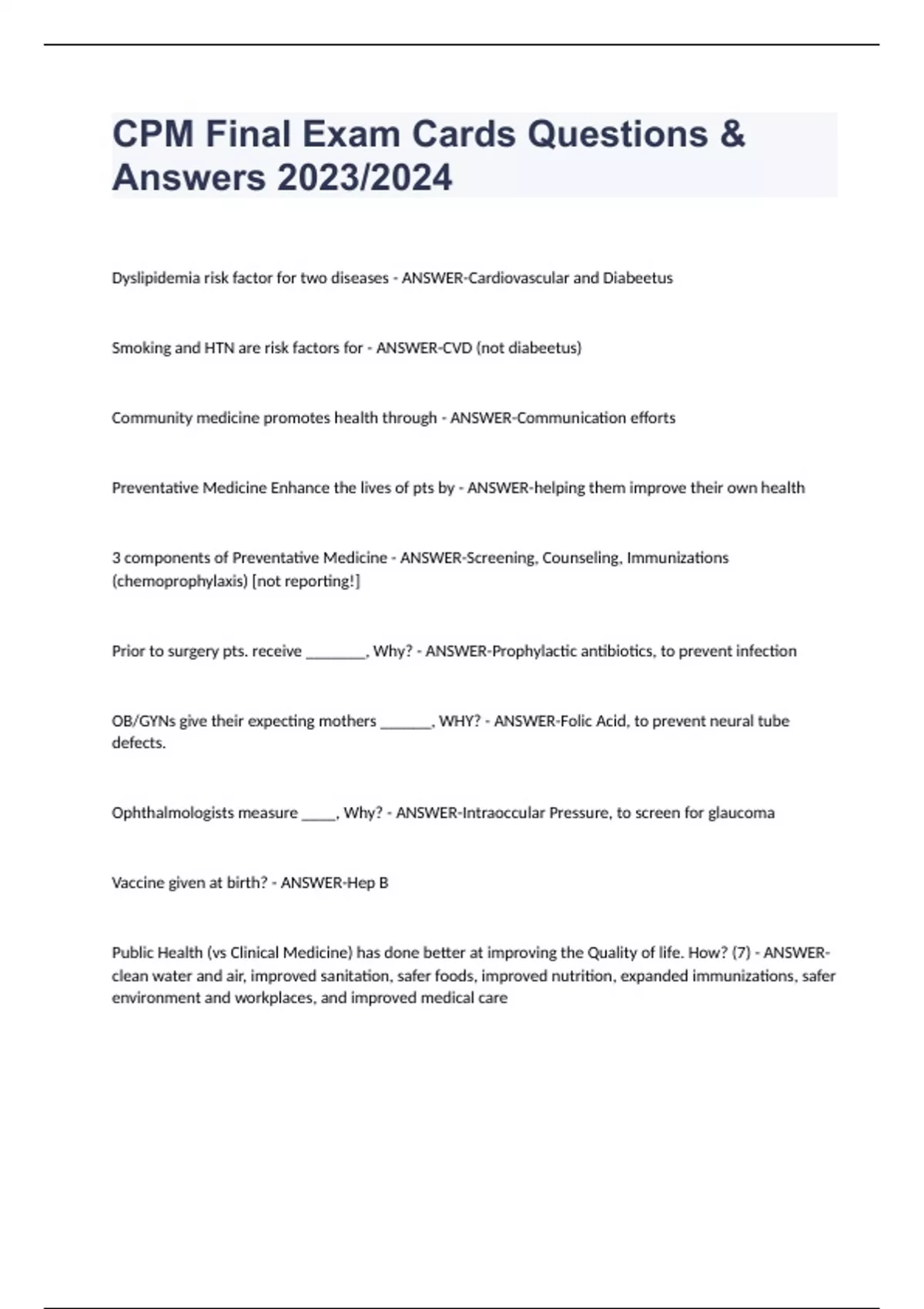 CPM Final Exam Cards Questions & Answers 2023/2024

Dyslipidemia risk factor for two diseases - ANSWER-Cardiovascular and Diabeetus

Smoking and HTN are risk factors for - ANSWER-CVD (not diabeetus)

Community medicine promotes health through - ANSWER-Communication efforts

Preventative Medicine Enhance the lives of pts by - ANSWER-helping them improve their own health

3 components of Preventative Medicine - ANSWER-Screening, Counseling, Immunizations (chemoprophylaxis) [not reporting!]

Prior to surgery pts. receive ________, Why? - ANSWER-Prophylactic antibiotics, to prevent infection

OB/GYNs give their expecting mothers _______, WHY? - ANSWER-Folic Acid, to prevent neural tube defects.

Ophthalmologists measure _____, Why? - ANSWER-Intraoccular Pressure, to screen for glaucoma

Vaccine given at birth? - ANSWER-Hep B

Public Health (vs Clinical Medicine) has done better at improving the Quality of life. How? (7) - ANSWER-clean water and air, improved sanitation, safer foods, improved nutrition, expanded immunizations, safer environment and workplaces, and improved medical care